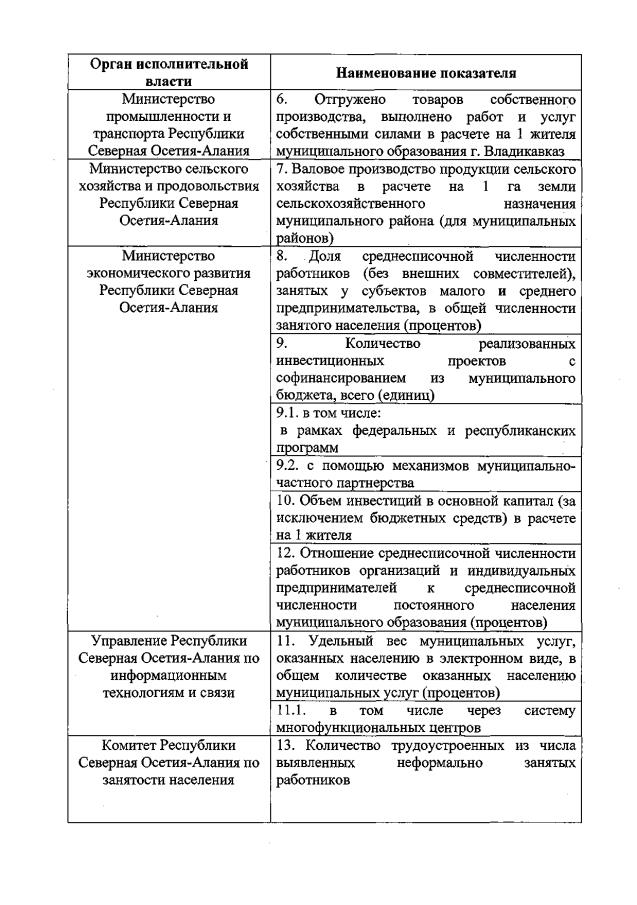 | Орган исполнительной власти | Наименование показателя |
|---|---|
| Министерство промышленности и транспорта Республики Северная Осетия-Алания | 6. Отгружено товаров собственного производства, выполнено работ и услуг собственными силами в расчете на 1 жителя муниципального образования г. Владикавказ |
| Министерство сельского хозяйства и продовольствия Республики Северная Осетия-Алания | 7. Валовое производство продукции сельского хозяйства в расчете на 1 га земли сельскохозяйственного назначения муниципального района (для муниципальных районов) |
| Министерство экономического развития Республики Северная Осетия-Алания | 8. Доля среднесписочной численности работников (без внешних совместителей), занятых у субъектов малого и среднего предпринимательства, в общей численности занятого населения (процентов) |
| | 9. Количество реализованных инвестиционных проектов с софинансированием из муниципального бюджета, всего (единиц) |
| | 9.1. в том числе: в рамках федеральных и республиканских программ |
| | 9.2. с помощью механизмов муниципально-частного партнерства |
| | 10. Объем инвестиций в основной капитал (за исключением бюджетных средств) в расчете на 1 жителя |
| | 12. Отношение среднесписочной численности работников организаций и индивидуальных предпринимателей к среднесписочной численности постоянного населения муниципального образования (процентов) |
| Управление Республики Северная Осетия-Алания по информационным технологиям и связи | 11. Удельный вес муниципальных услуг, оказанных населению в электронном виде, в общем количестве оказанных населению муниципальных услуг (процентов) |
| | 11.1. в том числе через систему многофункциональных центров |
| Комитет Республики Северная Осетия-Алания по занятости населения | 13. Количество трудоустроенных из числа выявленных неформально занятых работников |